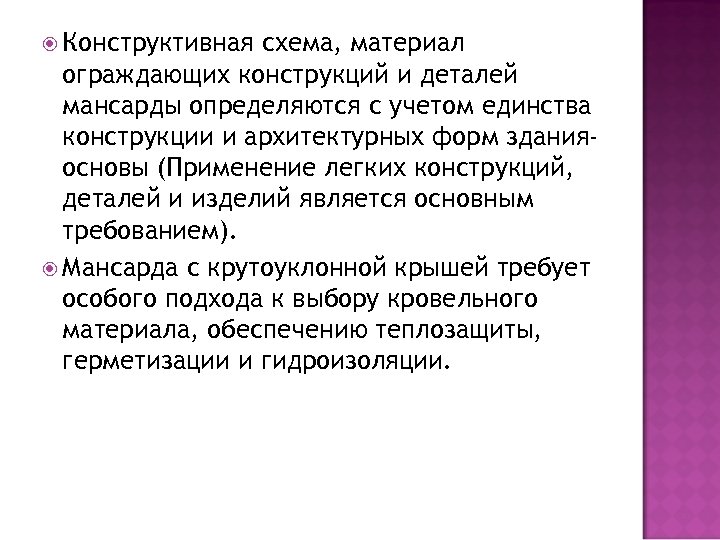 Конструктивная схема, материал ограждающих конструкций и деталей мансарды определяются с учетом единства конструкции и архитектурных форм здания-основы (Применение легких конструкций, деталей и изделий является основным требованием).

Мансарда с крутоуклонной крышей требует особого подхода к выбору кровельного материала, обеспечению теплозащиты, герметизации и гидроизоляции.